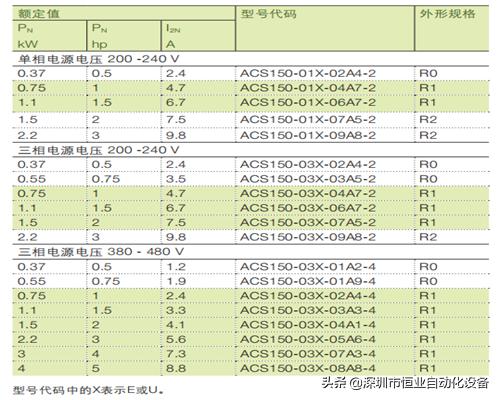 | 额定值 | | | 型号代码 | 外形规格 |
|---|---|---|---|---|
| $P_N$ kW | $P_N$ hp | $I_{2N}$ A | | |
| 单相电源电压 200 -240 V | | | | |
| 0.37 | 0.5 | 2.4 | ACS150-01X-02A4-2 | R0 |
| 0.75 | 1 | 4.7 | ACS150-01X-04A7-2 | R1 |
| 1.1 | 1.5 | 6.7 | ACS150-01X-06A7-2 | R1 |
| 1.5 | 2 | 7.5 | ACS150-01X-07A5-2 | R2 |
| 2.2 | 3 | 9.8 | ACS150-01X-09A8-2 | R2 |
| 三相电源电压 200 -240 V | | | | |
| 0.37 | 0.5 | 2.4 | ACS150-03X-02A4-2 | R0 |
| 0.55 | 0.75 | 3.5 | ACS150-03X-03A5-2 | R0 |
| 0.75 | 1 | 4.7 | ACS150-03X-04A7-2 | R1 |
| 1.1 | 1.5 | 6.7 | ACS150-03X-06A7-2 | R1 |
| 1.5 | 2 | 7.5 | ACS150-03X-07A5-2 | R1 |
| 2.2 | 3 | 9.8 | ACS150-03X-09A8-2 | R2 |
| 三相电源电压 380 - 480 V | | | | |
| 0.37 | 0.5 | 1.2 | ACS150-03X-01A2-4 | R0 |
| 0.55 | 0.75 | 1.9 | ACS150-03X-01A9-4 | R0 |
| 0.75 | 1 | 2.4 | ACS150-03X-02A4-4 | R1 |
| 1.1 | 1.5 | 3.3 | ACS150-03X-03A3-4 | R1 |
| 1.5 | 2 | 4.1 | ACS150-03X-04A1-4 | R1 |
| 2.2 | 3 | 5.6 | ACS150-03X-05A6-4 | R1 |
| 3 | 4 | 7.3 | ACS150-03X-07A3-4 | R1 |
| 4 | 5 | 8.8 | ACS150-03X-08A8-4 | R1 |

型号代码中的X表示E或U。

头条 @深圳市恒业自动化设备